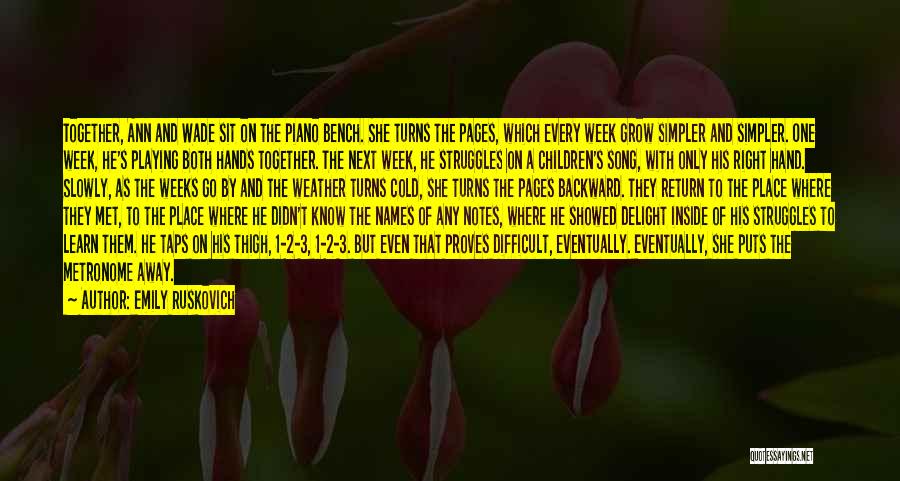 TOGETHER, ANN AND WADE SIT ON THE PIANO BENCH. SHE TURNS THE PAGES, WHICH EVERY WEEK GROW SIMPLER AND SIMPLER. ONE WEEK, HE'S PLAYING BOTH HANDS TOGETHER. THE NEXT WEEK, HE STRUGGLES ON A CHILDREN'S SONG, WITH ONLY HIS RIGHT HAND. SLOWLY, AS THE WEEKS GO BY AND THE WEATHER TURNS COLD, SHE TURNS THE PAGES BACKWARD. THEY RETURN TO THE PLACE WHERE THEY MET, TO THE PLACE WHERE HE DIDN'T KNOW THE NAMES OF ANY NOTES, WHERE HE SHOWED DELIGHT INSIDE OF HIS STRUGGLES TO LEARN THEM. HE TAPS ON HIS THIGH, 1-2-3, 1-2-3. BUT EVEN THAT PROVES DIFFICULT, EVENTUALLY. EVENTUALLY, SHE PUTS THE METRONOME AWAY.

— AUTHOR: EMILY RUSKOVICH

QUOTESSAYINGS.NET